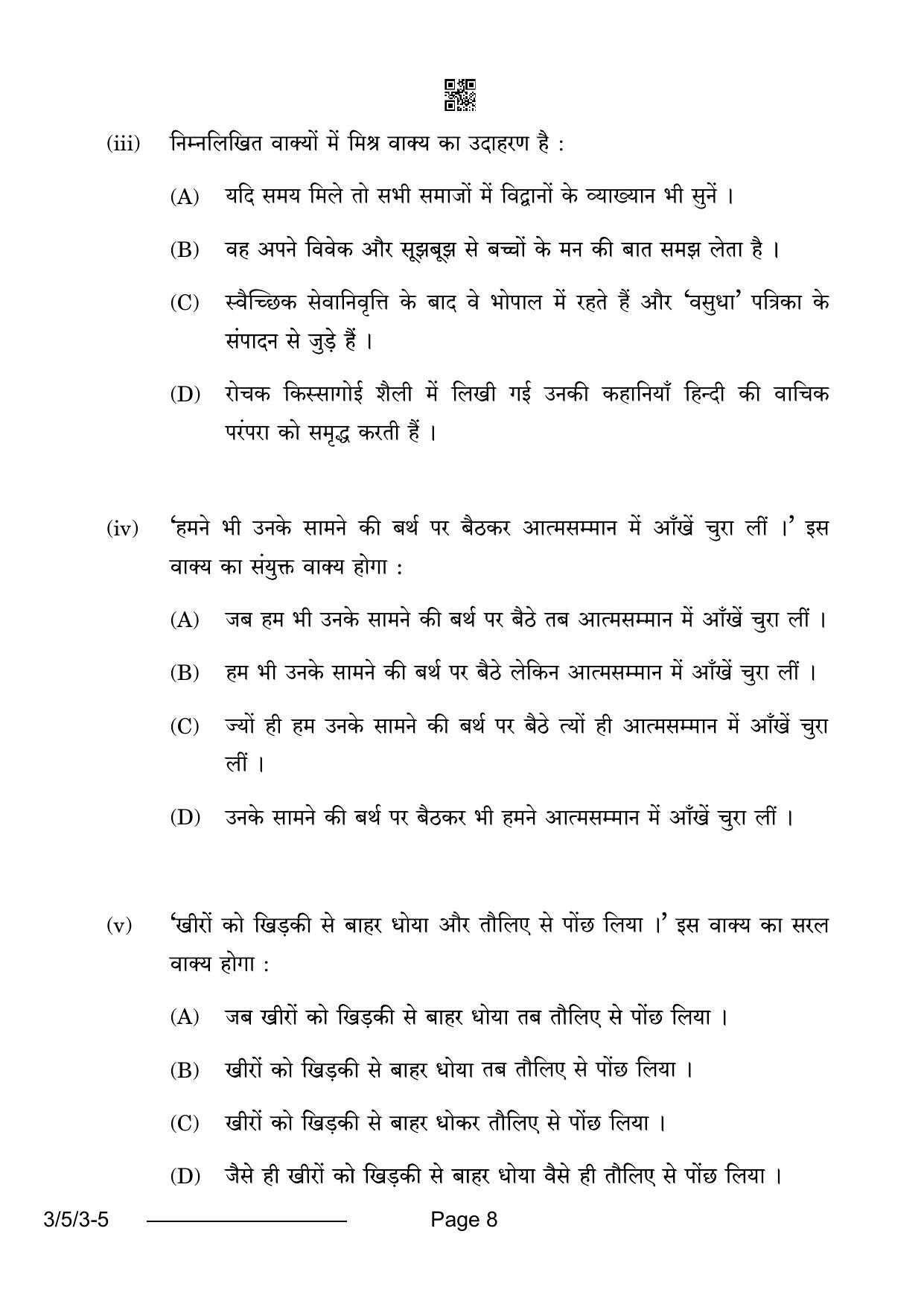 (iii) निम्नलिखित वाक्यों में मिश्र वाक्य का उदाहरण है :

(A) यदि समय मिले तो सभी समाजों में विद्वानों के व्याख्यान भी सुनें ।

(B) वह अपने विवेक और सूझबूझ से बच्चों के मन की बात समझ लेता है ।

(C) स्वैच्छिक सेवानिवृत्ति के बाद वे भोपाल में रहते हैं और 'वसुधा' पत्रिका के संपादन से जुड़े हैं ।

(D) रोचक किस्सागोई शैली में लिखी गई उनकी कहानियाँ हिन्दी की वाचिक परंपरा को समृद्ध करती हैं ।

(iv) 'हमने भी उनके सामने की बर्थ पर बैठकर आत्मसम्मान में आँखें चुरा लीं ।' इस वाक्य का संयुक्त वाक्य होगा :

(A) जब हम भी उनके सामने की बर्थ पर बैठे तब आत्मसम्मान में आँखें चुरा लीं ।

(B) हम भी उनके सामने की बर्थ पर बैठे लेकिन आत्मसम्मान में आँखें चुरा लीं ।

(C) ज्यों ही हम उनके सामने की बर्थ पर बैठे त्यों ही आत्मसम्मान में आँखें चुरा लीं ।

(D) उनके सामने की बर्थ पर बैठकर भी हमने आत्मसम्मान में आँखें चुरा लीं ।

(v) 'खीरों को खिड़की से बाहर धोया और तौलिए से पोंछ लिया ।' इस वाक्य का सरल वाक्य होगा :

(A) जब खीरों को खिड़की से बाहर धोया तब तौलिए से पोंछ लिया ।

(B) खीरों को खिड़की से बाहर धोया तब तौलिए से पोंछ लिया ।

(C) खीरों को खिड़की से बाहर धोकर तौलिए से पोंछ लिया ।

(D) जैसे ही खीरों को खिड़की से बाहर धोया वैसे ही तौलिए से पोंछ लिया ।

3/5/3-5 Page 8